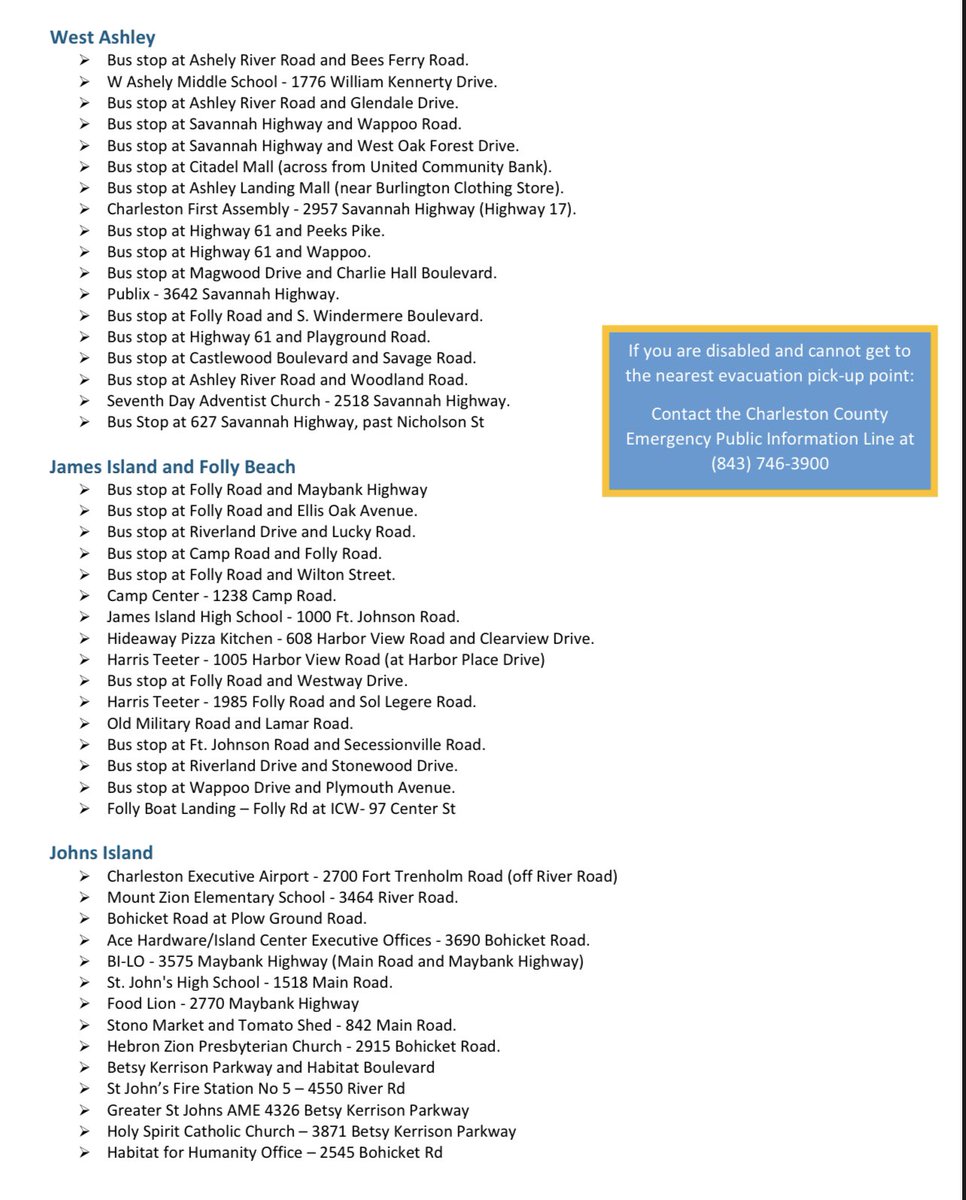 West Ashley

➢ Bus stop at Ashely River Road and Bees Ferry Road.
➢ W Ashely Middle School - 1776 William Kennerty Drive.
➢ Bus stop at Ashley River Road and Glendale Drive.
➢ Bus stop at Savannah Highway and Wappoo Road.
➢ Bus stop at Savannah Highway and West Oak Forest Drive.
➢ Bus stop at Citadel Mall (across from United Community Bank).
➢ Bus stop at Ashley Landing Mall (near Burlington Clothing Store).
➢ Charleston First Assembly - 2957 Savannah Highway (Highway 17).
➢ Bus stop at Highway 61 and Peeks Pike.
➢ Bus stop at Highway 61 and Wappoo.
➢ Bus stop at Magwood Drive and Charlie Hall Boulevard.
➢ Publix - 3642 Savannah Highway.
➢ Bus stop at Folly Road and S. Windermere Boulevard.
➢ Bus stop at Highway 61 and Playground Road.
➢ Bus stop at Castlewood Boulevard and Savage Road.
➢ Bus stop at Ashley River Road and Woodland Road.
➢ Seventh Day Adventist Church - 2518 Savannah Highway.
➢ Bus Stop at 627 Savannah Highway, past Nicholson St

If you are disabled and cannot get to the nearest evacuation pick-up point:

Contact the Charleston County Emergency Public Information Line at (843) 746-3900

James Island and Folly Beach

➢ Bus stop at Folly Road and Maybank Highway
➢ Bus stop at Folly Road and Ellis Oak Avenue.
➢ Bus stop at Riverland Drive and Lucky Road.
➢ Bus stop at Camp Road and Folly Road.
➢ Bus stop at Folly Road and Wilton Street.
➢ Camp Center - 1238 Camp Road.
➢ James Island High School - 1000 Ft. Johnson Road.
➢ Hideaway Pizza Kitchen - 608 Harbor View Road and Clearview Drive.
➢ Harris Teeter - 1005 Harbor View Road (at Harbor Place Drive)
➢ Bus stop at Folly Road and Westway Drive.
➢ Harris Teeter - 1985 Folly Road and Sol Legere Road.
➢ Old Military Road and Lamar Road.
➢ Bus stop at Ft. Johnson Road and Secessionville Road.
➢ Bus stop at Riverland Drive and Stonewood Drive.
➢ Bus stop at Wappoo Drive and Plymouth Avenue.
➢ Folly Boat Landing – Folly Rd at ICW- 97 Center St

Johns Island

➢ Charleston Executive Airport - 2700 Fort Trenholm Road (off River Road)
➢ Mount Zion Elementary School - 3464 River Road.
➢ Bohicket Road at Plow Ground Road.
➢ Ace Hardware/Island Center Executive Offices - 3690 Bohicket Road.
➢ BI-LO - 3575 Maybank Highway (Main Road and Maybank Highway)
➢ St. John's High School - 1518 Main Road.
➢ Food Lion - 2770 Maybank Highway
➢ Stono Market and Tomato Shed - 842 Main Road.
➢ Hebron Zion Presbyterian Church - 2915 Bohicket Road.
➢ Betsy Kerrison Parkway and Habitat Boulevard
➢ St John's Fire Station No 5 – 4550 River Rd
➢ Greater St Johns AME 4326 Betsy Kerrison Parkway
➢ Holy Spirit Catholic Church – 3871 Betsy Kerrison Parkway
➢ Habitat for Humanity Office – 2545 Bohicket Rd